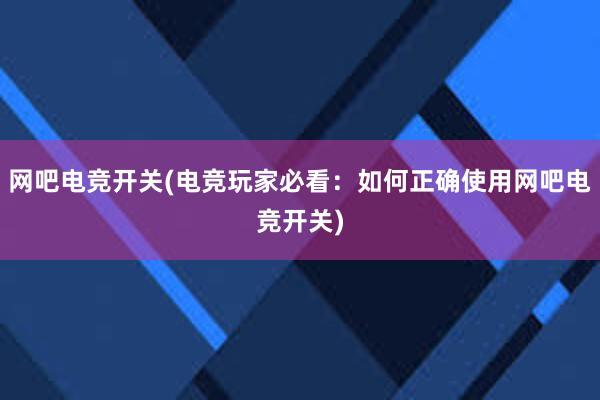 网吧电竞开关(电竞玩家必看：如何正确使用网吧电竞开关)